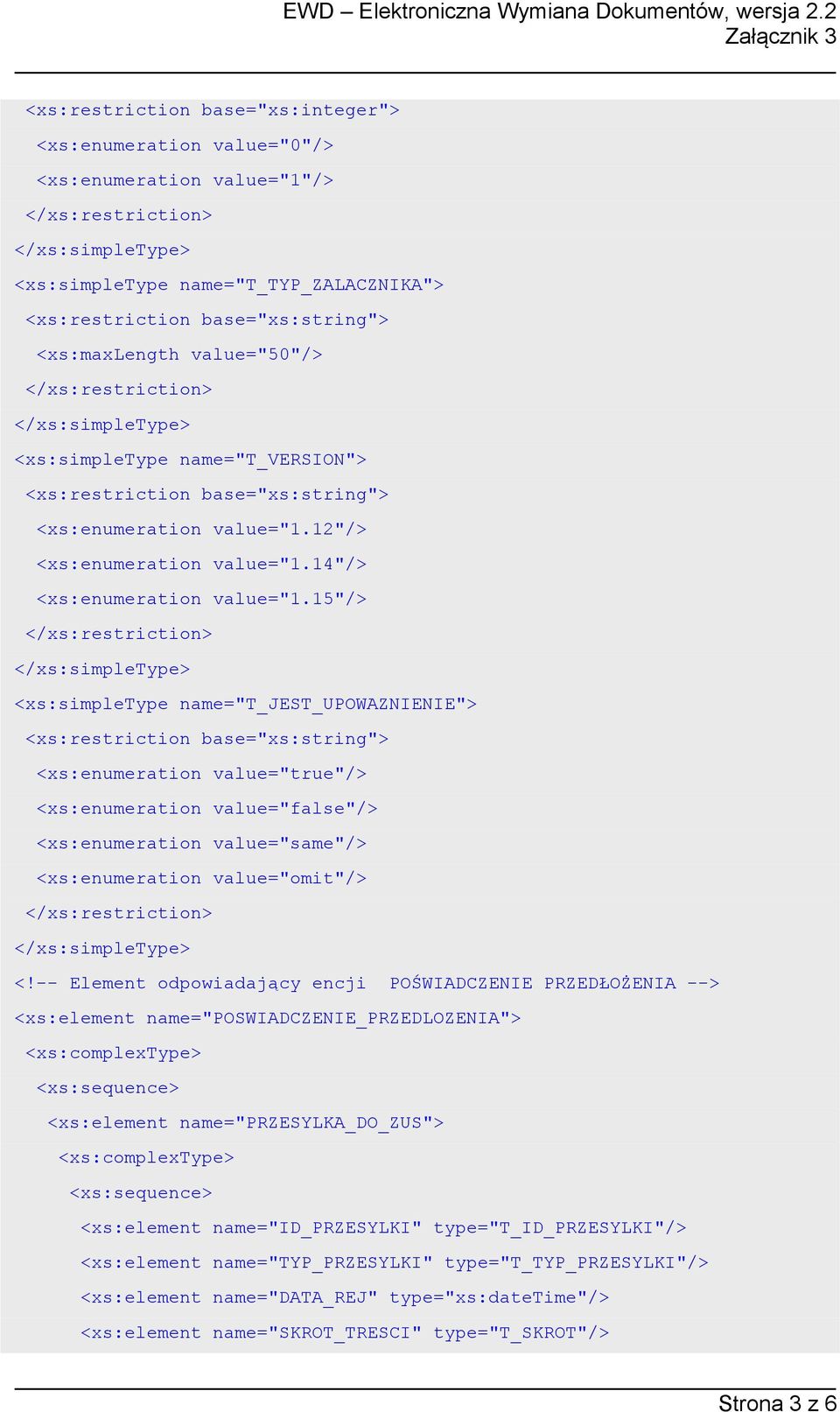 EWD – Elektroniczna Wymiana Dokumentów, wersja 2.2
Załącznik 3

<xs:restriction base="xs:integer">
<xs:enumeration value="0"/>
<xs:enumeration value="1"/>
</xs:restriction>
</xs:simpleType>
<xs:simpleType name="T_TYP_ZALACZNIKA">
<xs:restriction base="xs:string">
<xs:maxLength value="50"/>
</xs:restriction>
</xs:simpleType>
<xs:simpleType name="T_VERSION">
<xs:restriction base="xs:string">
<xs:enumeration value="1.12"/>
<xs:enumeration value="1.14"/>
<xs:enumeration value="1.15"/>
</xs:restriction>
</xs:simpleType>
<xs:simpleType name="T_JEST_UPOWAZNIENIE">
<xs:restriction base="xs:string">
<xs:enumeration value="true"/>
<xs:enumeration value="false"/>
<xs:enumeration value="same"/>
<xs:enumeration value="omit"/>
</xs:restriction>
</xs:simpleType>
<!-- Element odpowiadający encji POŚWIADCZENIE PRZEDŁOŻENIA -->
<xs:element name="POSWIADCZENIE_PRZEDLOZENIA">
<xs:complexType>
<xs:sequence>
<xs:element name="PRZESYLKA_DO_ZUS">
<xs:complexType>
<xs:sequence>
<xs:element name="ID_PRZESYLKI" type="T_ID_PRZESYLKI"/>
<xs:element name="TYP_PRZESYLKI" type="T_TYP_PRZESYLKI"/>
<xs:element name="DATA_REJ" type="xs:dateTime"/>
<xs:element name="SKROT_TRESCI" type="T_SKROT"/>

Strona 3 z 6